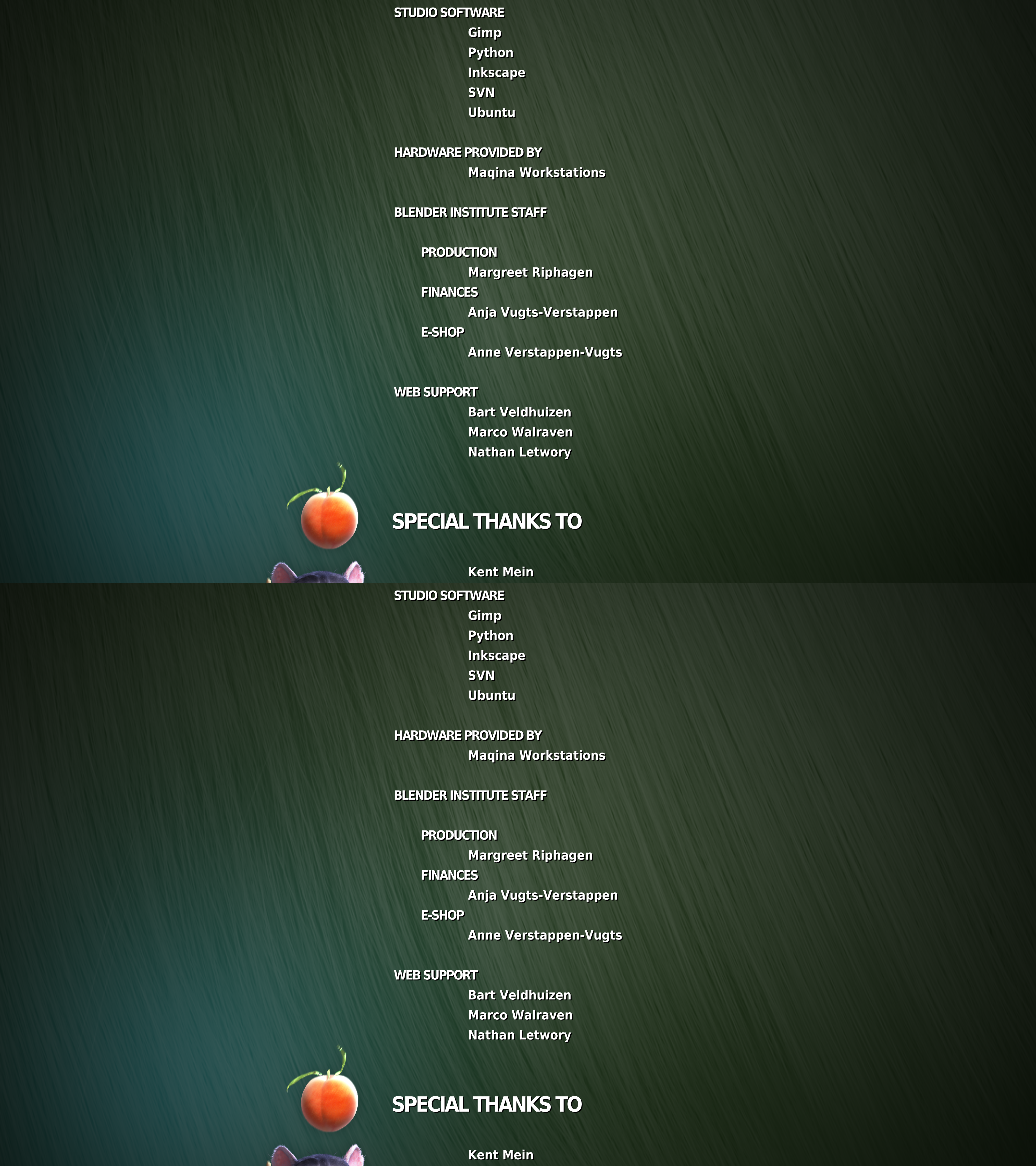 STUDIO SOFTWARE
Gimp
Python
Inkscape
SVN
Ubuntu

HARDWARE PROVIDED BY
Maqina Workstations

BLENDER INSTITUTE STAFF

PRODUCTION
Margreet Riphagen
FINANCES
Anja Vugts-Verstappen
E-SHOP
Anne Verstappen-Vugts

WEB SUPPORT
Bart Veldhuizen
Marco Walraven
Nathan Letwory

SPECIAL THANKS TO

Kent Mein

STUDIO SOFTWARE
Gimp
Python
Inkscape
SVN
Ubuntu

HARDWARE PROVIDED BY
Maqina Workstations

BLENDER INSTITUTE STAFF

PRODUCTION
Margreet Riphagen
FINANCES
Anja Vugts-Verstappen
E-SHOP
Anne Verstappen-Vugts

WEB SUPPORT
Bart Veldhuizen
Marco Walraven
Nathan Letwory

SPECIAL THANKS TO

Kent Mein